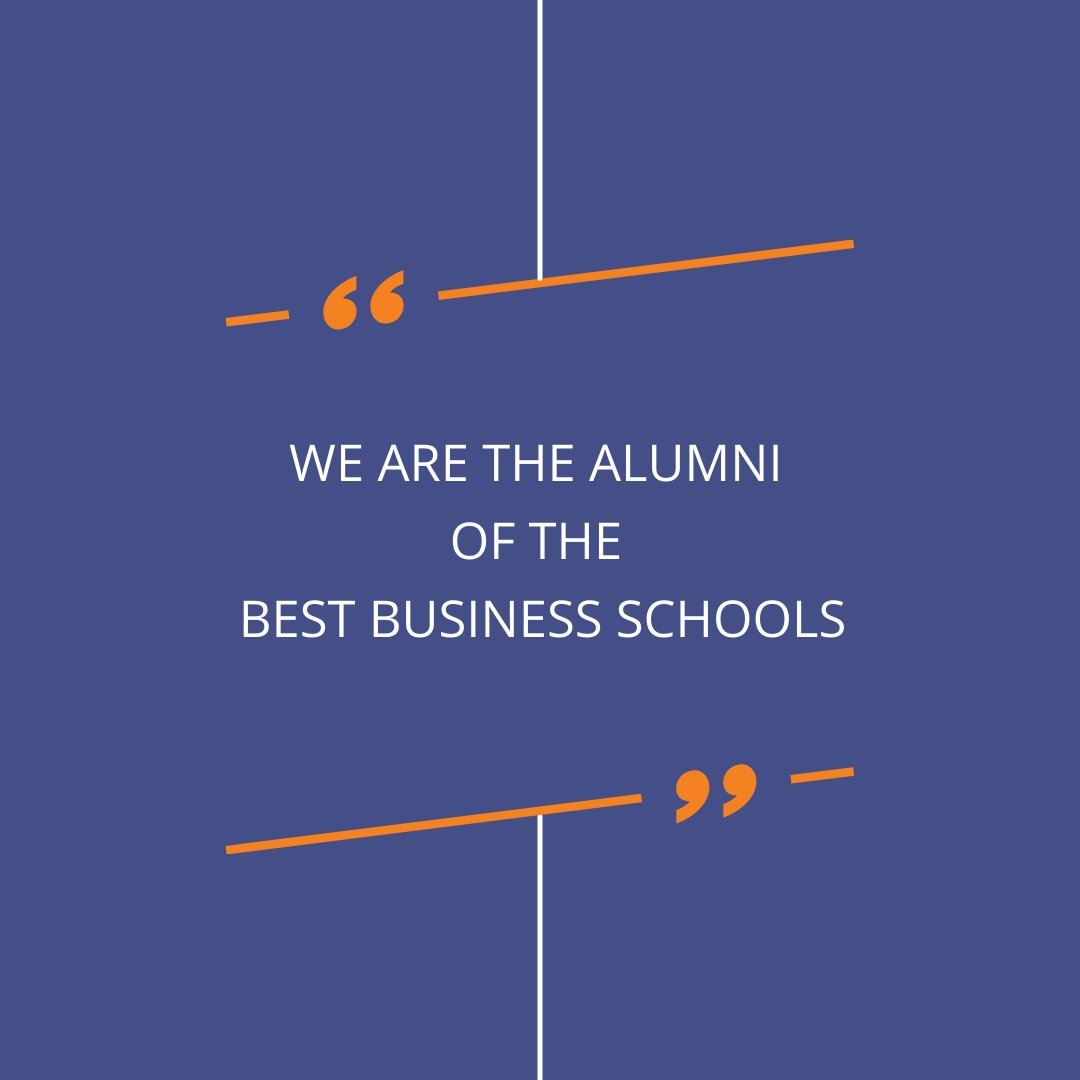 “

WE ARE THE ALUMNI
OF THE
BEST BUSINESS SCHOOLS

”